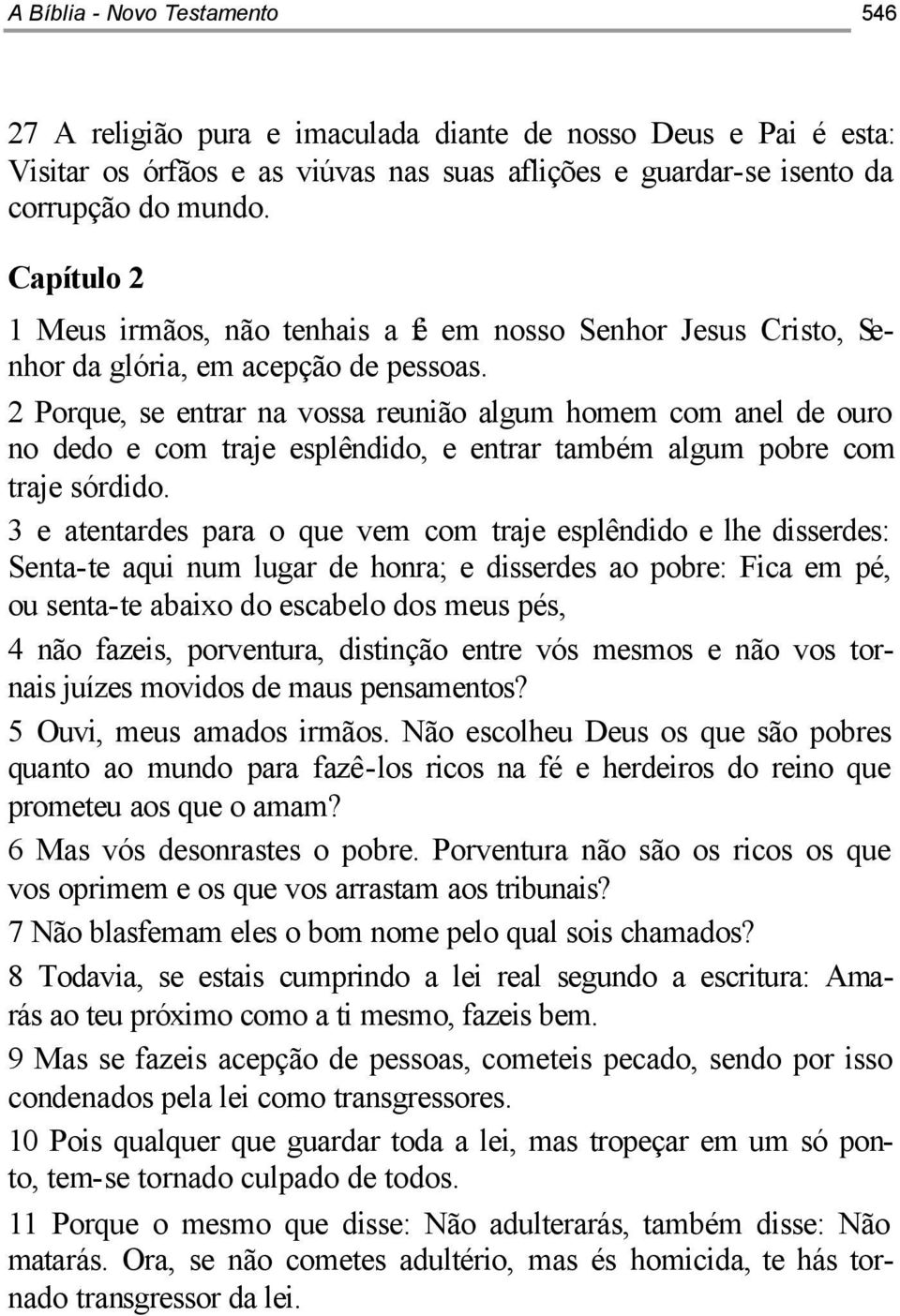 A Bíblia - Novo Testamento 546

27 A religião pura e imaculada diante de nosso Deus e Pai é esta: Visitar os órfãos e as viúvas nas suas aflições e guardar-se isento da corrupção do mundo.

Capítulo 2

1 Meus irmãos, não tenhais a fé em nosso Senhor Jesus Cristo, Senhor da glória, em acepção de pessoas.

2 Porque, se entrar na vossa reunião algum homem com anel de ouro no dedo e com traje esplêndido, e entrar também algum pobre com traje sórdido.

3 e atentardes para o que vem com traje esplêndido e lhe disserdes: Senta-te aqui num lugar de honra; e disserdes ao pobre: Fica em pé, ou senta-te abaixo do escabelo dos meus pés,

4 não fazeis, porventura, distinção entre vós mesmos e não vos tornais juízes movidos de maus pensamentos?

5 Ouvi, meus amados irmãos. Não escolheu Deus os que são pobres quanto ao mundo para fazê-los ricos na fé e herdeiros do reino que prometeu aos que o amam?

6 Mas vós desonrastes o pobre. Porventura não são os ricos os que vos oprimem e os que vos arrastam aos tribunais?

7 Não blasfemam eles o bom nome pelo qual sois chamados?

8 Todavia, se estais cumprindo a lei real segundo a escritura: Amarás ao teu próximo como a ti mesmo, fazeis bem.

9 Mas se fazeis acepção de pessoas, cometeis pecado, sendo por isso condenados pela lei como transgressores.

10 Pois qualquer que guardar toda a lei, mas tropeçar em um só ponto, tem-se tornado culpado de todos.

11 Porque o mesmo que disse: Não adulterarás, também disse: Não matarás. Ora, se não cometes adultério, mas és homicida, te hás tornado transgressor da lei.